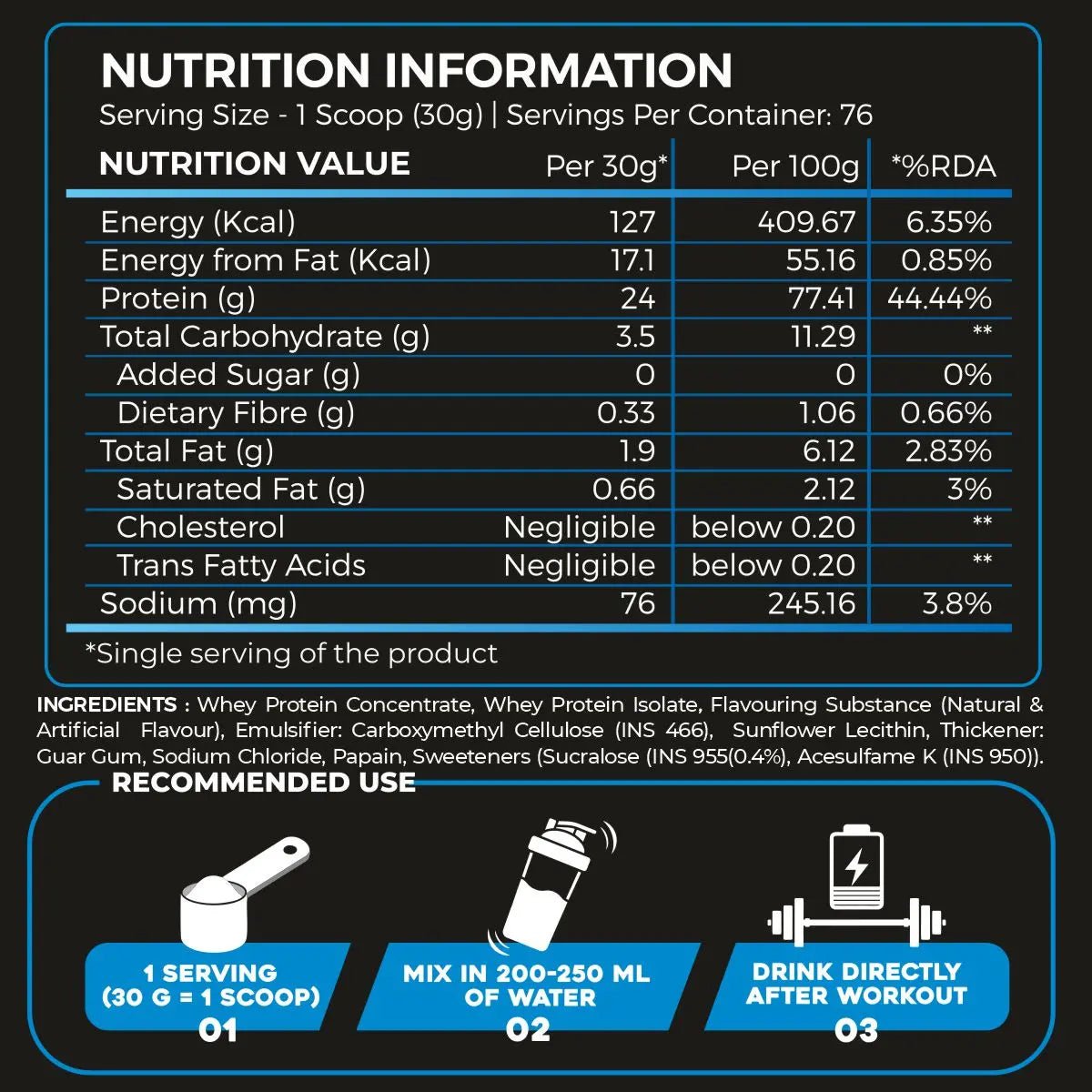 NUTRITION INFORMATION
Serving Size - 1 Scoop (30g) | Servings Per Container: 76

| NUTRITION VALUE | Per 30g* | Per 100g | *%RDA |
|---|---|---|---|
| Energy (Kcal) | 127 | 409.67 | 6.35% |
| Energy from Fat (Kcal) | 17.1 | 55.16 | 0.85% |
| Protein (g) | 24 | 77.41 | 44.44% |
| Total Carbohydrate (g) | 3.5 | 11.29 | ** |
| Added Sugar (g) | 0 | 0 | 0% |
| Dietary Fibre (g) | 0.33 | 1.06 | 0.66% |
| Total Fat (g) | 1.9 | 6.12 | 2.83% |
| Saturated Fat (g) | 0.66 | 2.12 | 3% |
| Cholesterol | Negligible | below 0.20 | ** |
| Trans Fatty Acids | Negligible | below 0.20 | ** |
| Sodium (mg) | 76 | 245.16 | 3.8% |

*Single serving of the product

INGREDIENTS : Whey Protein Concentrate, Whey Protein Isolate, Flavouring Substance (Natural & Artificial Flavour), Emulsifier: Carboxymethyl Cellulose (INS 466), Sunflower Lecithin, Thickener: Guar Gum, Sodium Chloride, Papain, Sweeteners (Sucralose (INS 955(0.4%), Acesulfame K (INS 950)).

RECOMMENDED USE

1 SERVING (30 G = 1 SCOOP)
01

MIX IN 200-250 ML OF WATER
02

DRINK DIRECTLY AFTER WORKOUT
03